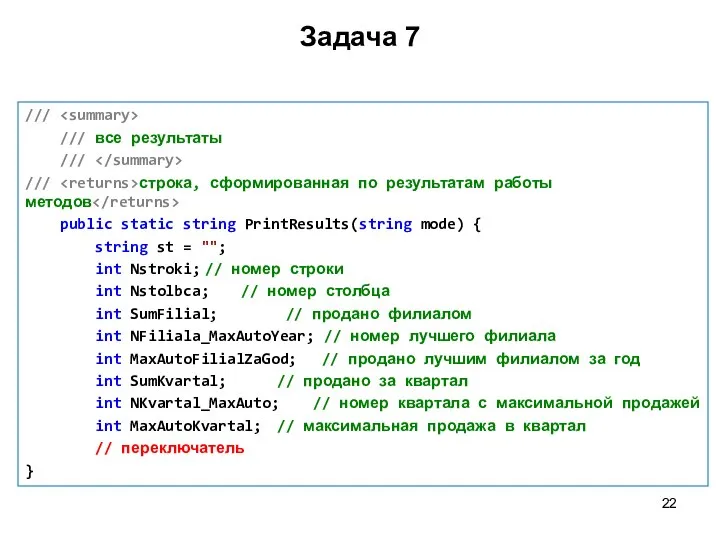 Задача 7

/// <summary>
/// все результаты
/// </summary>
/// <returns>строка, сформированная по результатам работы методов</returns>
public static string PrintResults(string mode) {
string st = "";
int Nstroki; // номер строки
int Nstolbca; // номер столбца
int SumFilial; // продано филиалом
int NFiliala_MaxAutoYear; // номер лучшего филиала
int MaxAutoFilialZaGod; // продано лучшим филиалом за год
int SumKvartal; // продано за квартал
int NKvartal_MaxAuto; // номер квартала с максимальной продажей
int MaxAutoKvartal; // максимальная продажа в квартал
// переключатель
}

22